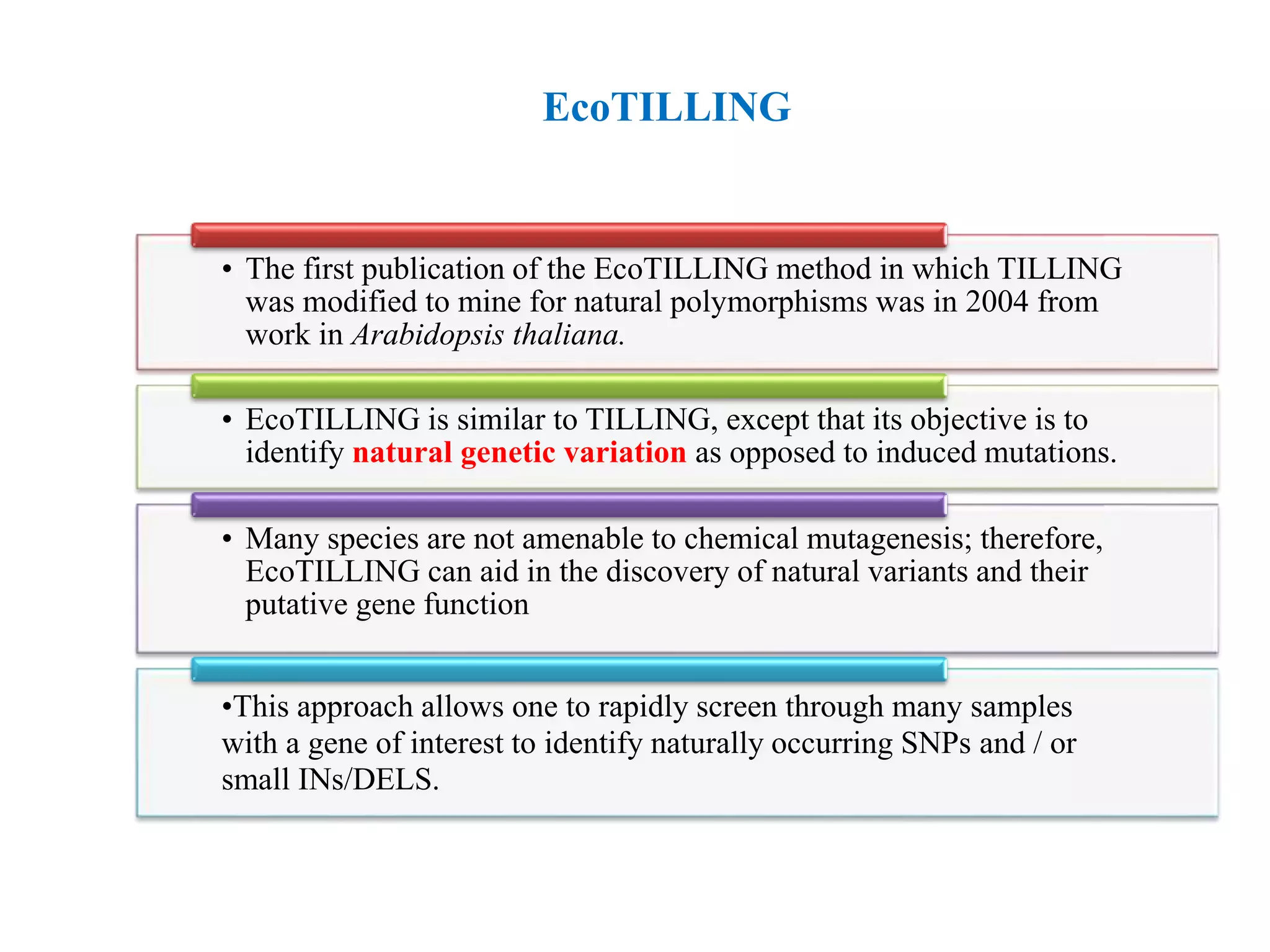 EcoTILLING

• The first publication of the EcoTILLING method in which TILLING was modified to mine for natural polymorphisms was in 2004 from work in Arabidopsis thaliana.

• EcoTILLING is similar to TILLING, except that its objective is to identify natural genetic variation as opposed to induced mutations.

• Many species are not amenable to chemical mutagenesis; therefore, EcoTILLING can aid in the discovery of natural variants and their putative gene function

•This approach allows one to rapidly screen through many samples with a gene of interest to identify naturally occurring SNPs and / or small INs/DELS.